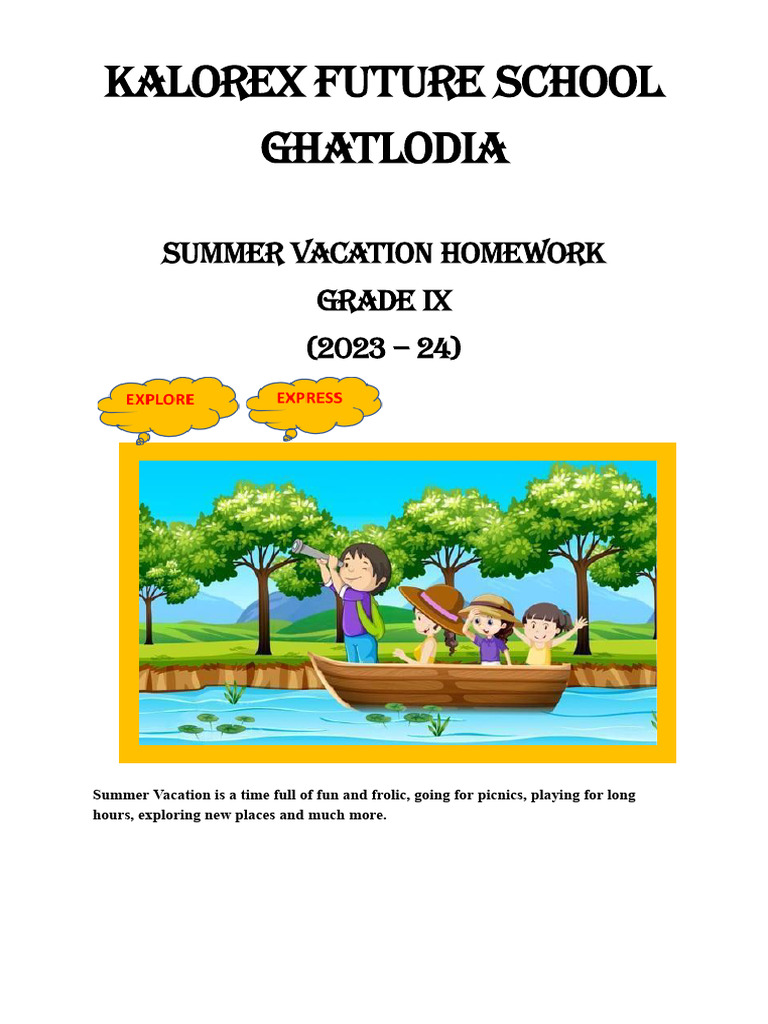 KALOREX FUTURE SCHOOL GHATLODIA

SUMMER VACATION HOMEWORK
GRADE IX
(2023 – 24)

EXPLORE

EXPRESS

Summer Vacation is a time full of fun and frolic, going for picnics, playing for long hours, exploring new places and much more.